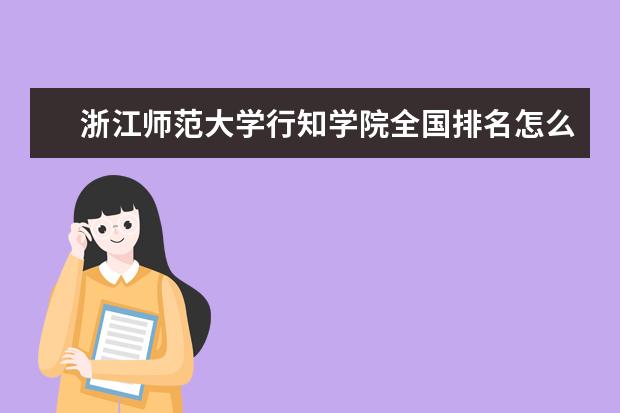 浙江师范大学行知学院全国排名怎么